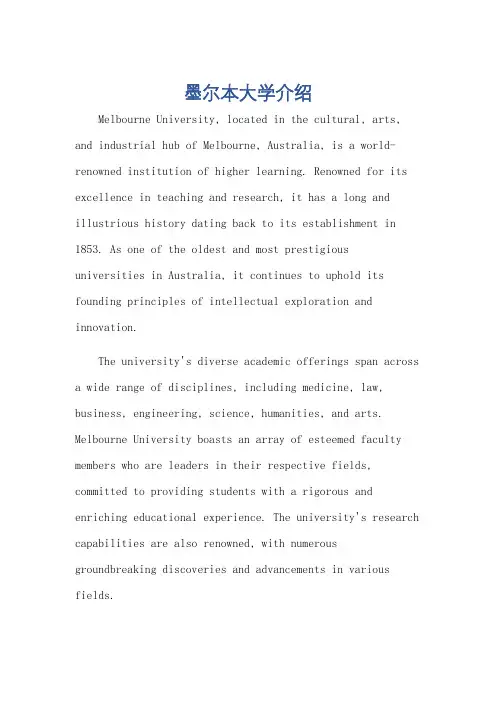 墨尔本大学介绍

Melbourne University, located in the cultural, arts, and industrial hub of Melbourne, Australia, is a world-renowned institution of higher learning. Renowned for its excellence in teaching and research, it has a long and illustrious history dating back to its establishment in 1853. As one of the oldest and most prestigious universities in Australia, it continues to uphold its founding principles of intellectual exploration and innovation.

The university's diverse academic offerings span across a wide range of disciplines, including medicine, law, business, engineering, science, humanities, and arts. Melbourne University boasts an array of esteemed faculty members who are leaders in their respective fields, committed to providing students with a rigorous and enriching educational experience. The university's research capabilities are also renowned, with numerous groundbreaking discoveries and advancements in various fields.